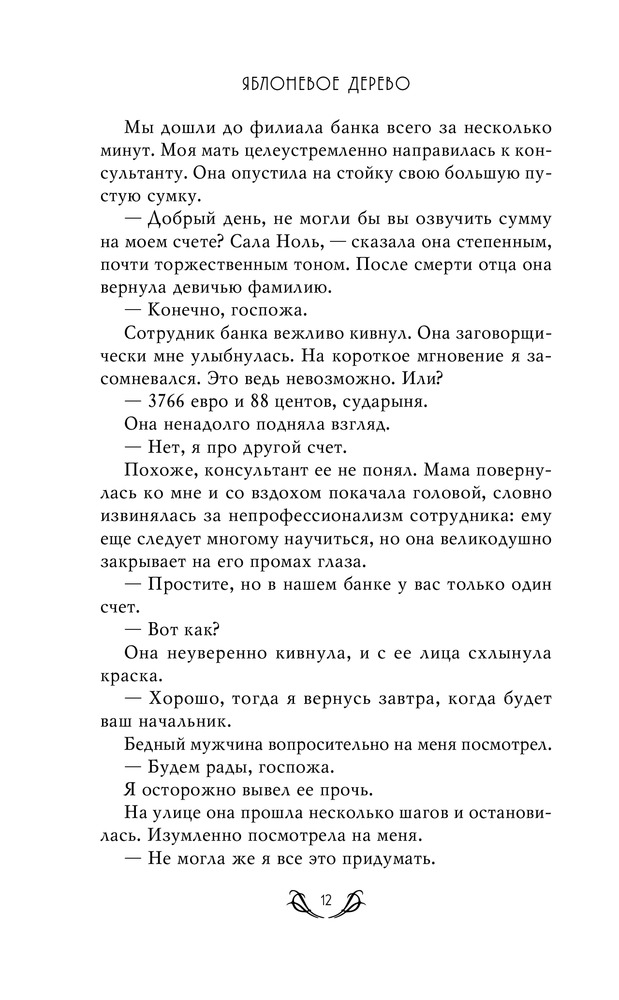 ЯБЛОНЕВОЕ ДЕРЕВО

Мы дошли до филиала банка всего за несколько минут. Моя мать целеустремленно направилась к консультанту. Она опустила на стойку свою большую пустую сумку.

— Добрый день, не могли бы вы озвучить сумму на моем счете? Сала Ноль, — сказала она степенным, почти торжественным тоном. После смерти отца она вернула девичью фамилию.

— Конечно, госпожа.

Сотрудник банка вежливо кивнул. Она заговорщически мне улыбнулась. На короткое мгновение я засомневался. Это ведь невозможно. Или?

— 3766 евро и 88 центов, сударыня.

Она ненадолго подняла взгляд.

— Нет, я про другой счет.

Похоже, консультант ее не понял. Мама повернулась ко мне и со вздохом покачала головой, словно извинялась за непрофессионализм сотрудника: ему еще следует многому научиться, но она великодушно закрывает на его промах глаза.

— Простите, но в нашем банке у вас только один счет.

— Вот как?

Она неуверенно кивнула, и с ее лица схлынула краска.

— Хорошо, тогда я вернусь завтра, когда будет ваш начальник.

Бедный мужчина вопросительно на меня посмотрел.

— Будем рады, госпожа.

Я осторожно вывел ее прочь.

На улице она прошла несколько шагов и остановилась. Изумленно посмотрела на меня.

— Не могла же я все это придумать.

12